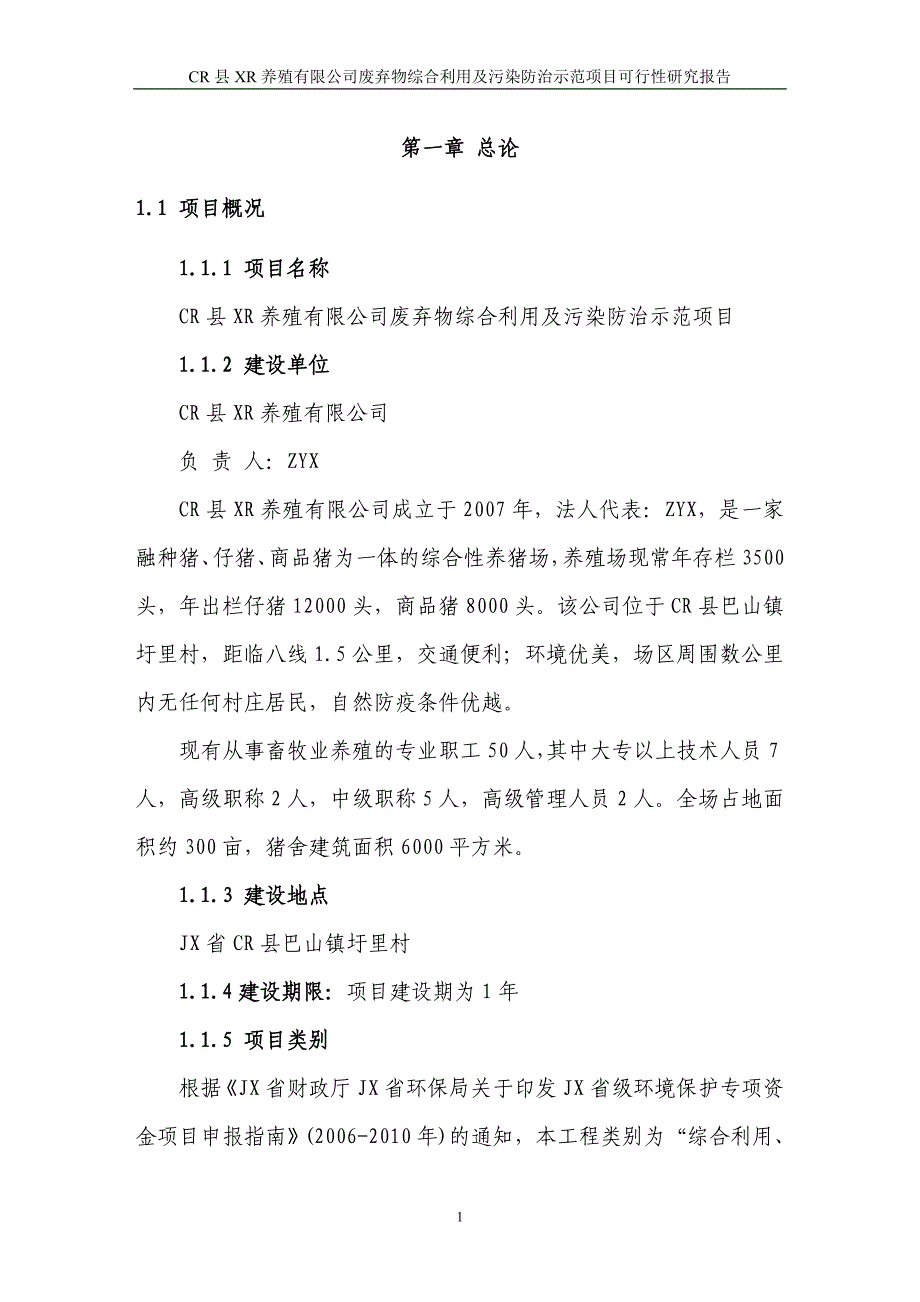 CR 县 XR 养殖有限公司废弃物综合利用及污染防治示范项目可行性研究报告

第一章 总论

1.1 项目概况

1.1.1 项目名称

CR 县 XR 养殖有限公司废弃物综合利用及污染防治示范项目

1.1.2 建设单位

CR 县 XR 养殖有限公司

负 责 人：ZYX

CR 县 XR 养殖有限公司成立于 2007 年，法人代表：ZYX，是一家融种猪、仔猪、商品猪为一体的综合性养猪场，养殖场现常年存栏 3500 头，年出栏仔猪 12000 头，商品猪 8000 头。该公司位于 CR 县巴山镇圩里村，距临八线 1.5 公里，交通便利；环境优美，场区周围数公里内无任何村庄居民，自然防疫条件优越。

现有从事畜牧业养殖的专业职工 50 人，其中大专以上技术人员 7 人，高级职称 2 人，中级职称 5 人，高级管理人员 2 人。全场占地面积约 300 亩，猪舍建筑面积 6000 平方米。

1.1.3 建设地点

JX 省 CR 县巴山镇圩里村

1.1.4 建设期限：项目建设期为 1 年

1.1.5 项目类别

根据《JX 省财政厅 JX 省环保局关于印发 JX 省级环境保护专项资金项目申报指南》(2006-2010 年)的通知，本工程类别为“综合利用、

1